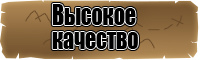 Высокое качество